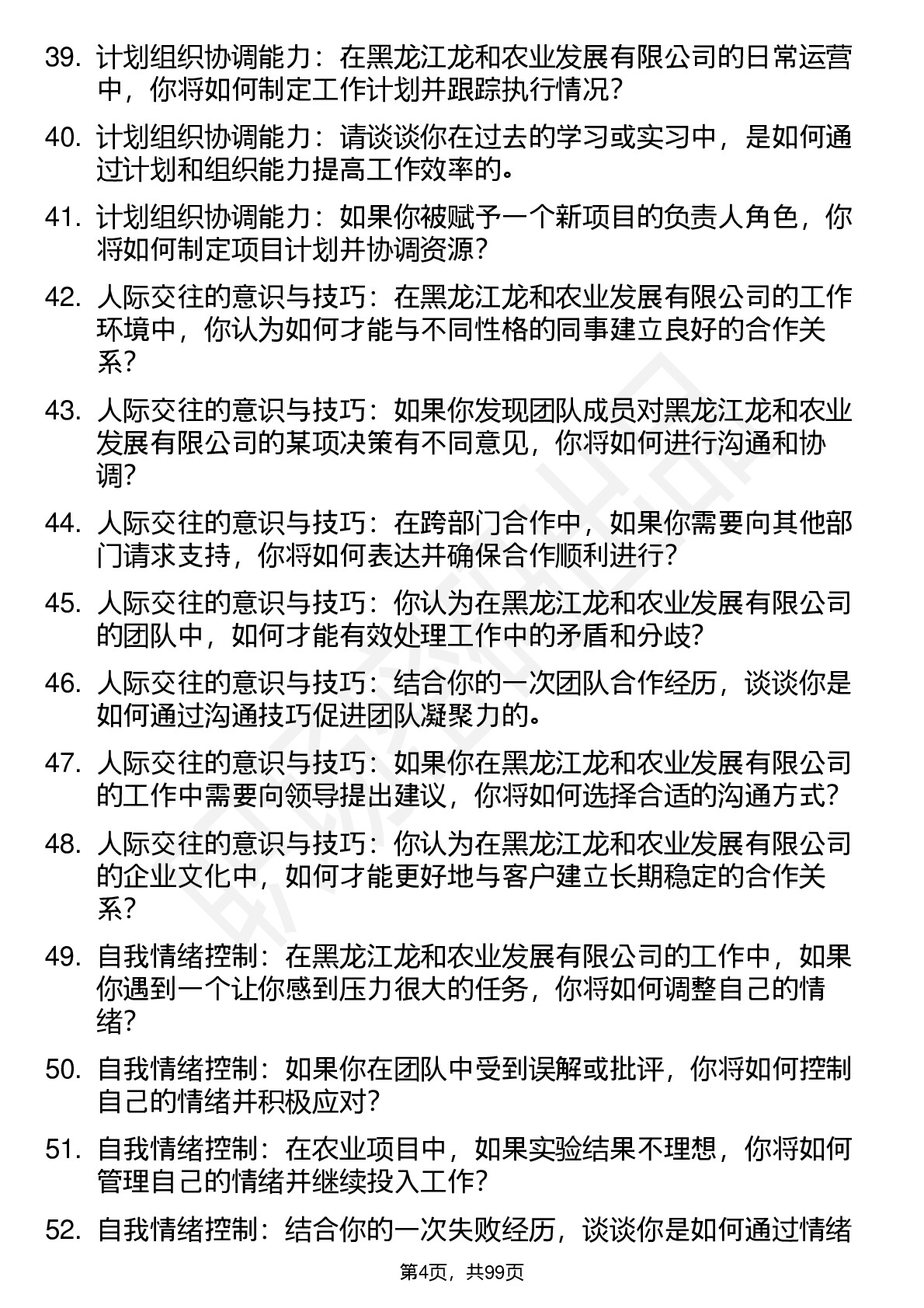 39. 计划组织协调能力：在黑龙江龙和农业发展有限公司的日常运营中，你将如何制定工作计划并跟踪执行情况？

40. 计划组织协调能力：请谈谈你在过去的学习或实习中，是如何通过计划和组织能力提高工作效率的。

41. 计划组织协调能力：如果你被赋予一个新项目的负责人角色，你将如何制定项目计划并协调资源？

42. 人际交往的意识与技巧：在黑龙江龙和农业发展有限公司的工作环境中，你认为如何才能与不同性格的同事建立良好的合作关系？

43. 人际交往的意识与技巧：如果你发现团队成员对黑龙江龙和农业发展有限公司的某项决策有不同意见，你将如何进行沟通和协调？

44. 人际交往的意识与技巧：在跨部门合作中，如果你需要向其他部门请求支持，你将如何表达并确保合作顺利进行？

45. 人际交往的意识与技巧：你认为在黑龙江龙和农业发展有限公司的团队中，如何才能有效处理工作中的矛盾和分歧？

46. 人际交往的意识与技巧：结合你的一次团队合作经历，谈谈你是如何通过沟通技巧促进团队凝聚力的。

47. 人际交往的意识与技巧：如果你在黑龙江龙和农业发展有限公司的工作中需要向领导提出建议，你将如何选择合适的沟通方式？

48. 人际交往的意识与技巧：你认为在黑龙江龙和农业发展有限公司的企业文化中，如何才能更好地与客户建立长期稳定的合作关系？

49. 自我情绪控制：在黑龙江龙和农业发展有限公司的工作中，如果你遇到一个让你感到压力很大的任务，你将如何调整自己的情绪？

50. 自我情绪控制：如果你在团队中受到误解或批评，你将如何控制自己的情绪并积极应对？

51. 自我情绪控制：在农业项目中，如果实验结果不理想，你将如何管理自己的情绪并继续投入工作？

52. 自我情绪控制：结合你的一次失败经历，谈谈你是如何通过情绪

第4页，共99页